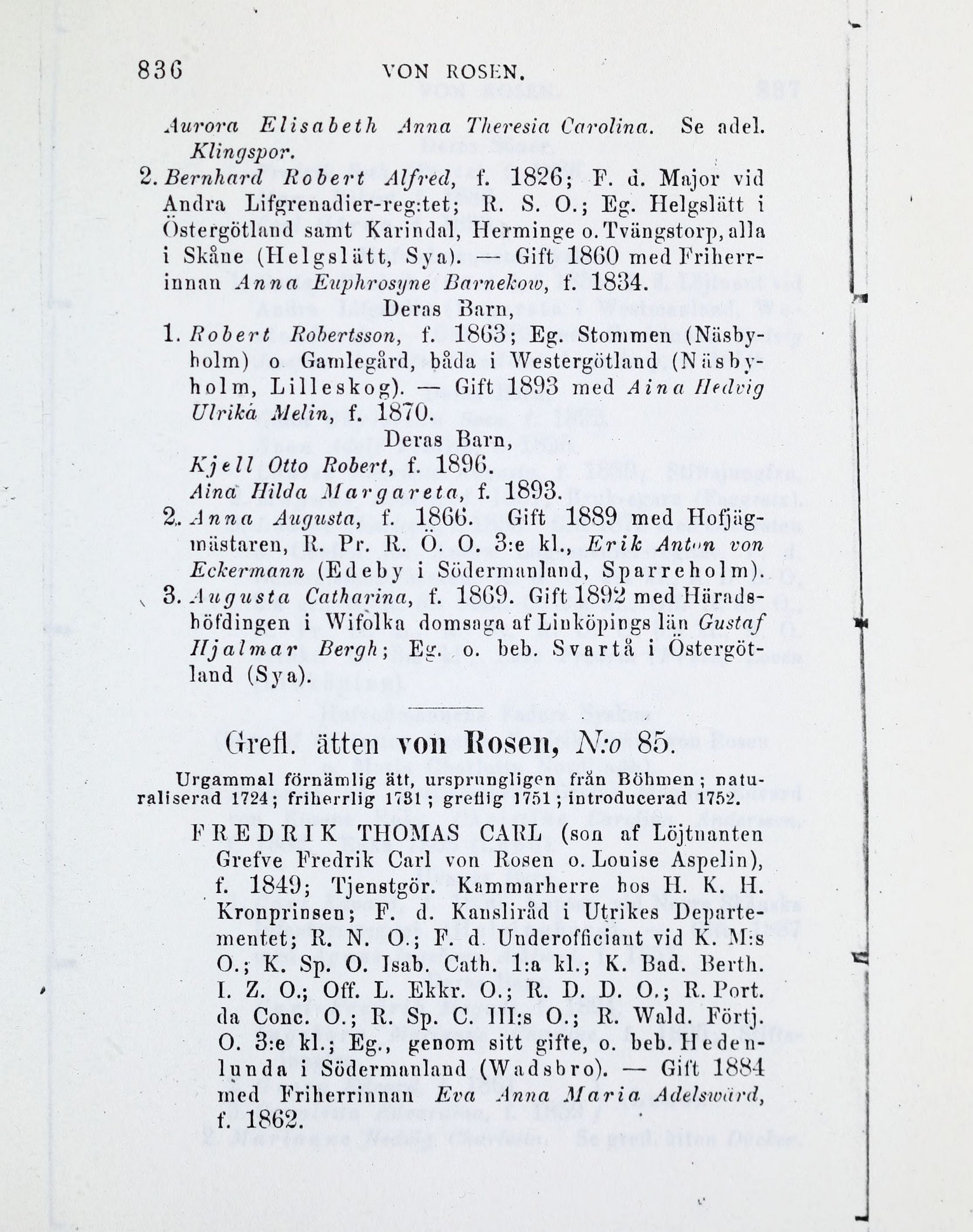 836 VON ROSEN.

Aurora Elisabeth Anna Theresia Carolina. Se adel. Klingspor.

2. Bernhard Robert Alfred, f. 1826; F. d. Major vid Andra Lifgrenadier-reg:tet; R. S. O.; Eg. Helgslätt i Östergötland samt Karindal, Herminge o. Tvängstorp, alla i Skåne (Helgslätt, Sya). — Gift 1860 med Friherrinnan Anna Euphrosyne Barnekow, f. 1834.

Deras Barn,

1. Robert Robertsson, f. 1863; Eg. Stommen (Näsbyholm) o Gamlegård, båda i Westergötland (Näsbyholm, Lilleskog). — Gift 1893 med Aina Hedvig Ulrika Melin, f. 1870.

Deras Barn,

Kjell Otto Robert, f. 1896.

Aina Hilda Margareta, f. 1893.

2. Anna Augusta, f. 1866. Gift 1889 med Hofjägmästaren, R. Pr. R. Ö. O. 3:e kl., Erik Anton von Eckermann (Edeby i Södermanland, Sparreholm).

3. Augusta Catharina, f. 1869. Gift 1892 med Häradshöfdingen i Wifolka domsaga af Linköpings län Gustaf Hjalmar Bergh; Eg. o. beb. Svartå i Östergötland (Sya).

Grefl. ätten von Rosen, N:o 85.

Urgammal förnämlig ätt, ursprungligen från Böhmen; naturaliserad 1724; friherrlig 1731; greflig 1751; introducerad 1752.

FREDRIK THOMAS CARL (son af Löjtnanten Grefve Fredrik Carl von Rosen o. Louise Aspelin), f. 1849; Tjenstgör. Kammarherre hos H. K. H. Kronprinsen; F. d. Kansliråd i Utrikes Departementet; R. N. O.; F. d. Underofficiant vid K. M:s O.; K. Sp. O. Isab. Cath. 1:a kl.; K. Bad. Berth. I. Z. O.; Off. L. Ekkr. O.; R. D. D. O.; R. Port. da Conc. O.; R. Sp. C. III:s O.; R. Wald. Förtj. O. 3:e kl.; Eg., genom sitt gifte, o. beb. Hedenlunda i Södermanland (Wadsbro). — Gift 1884 med Friherrinnan Eva Anna Maria Adelswärd, f. 1862.